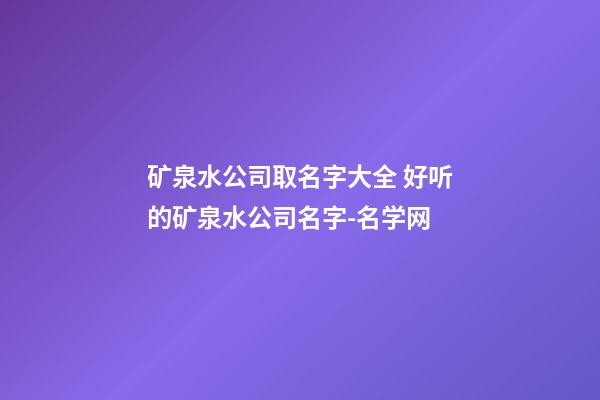 矿泉水公司取名字大全 好听的矿泉水公司名字-名学网